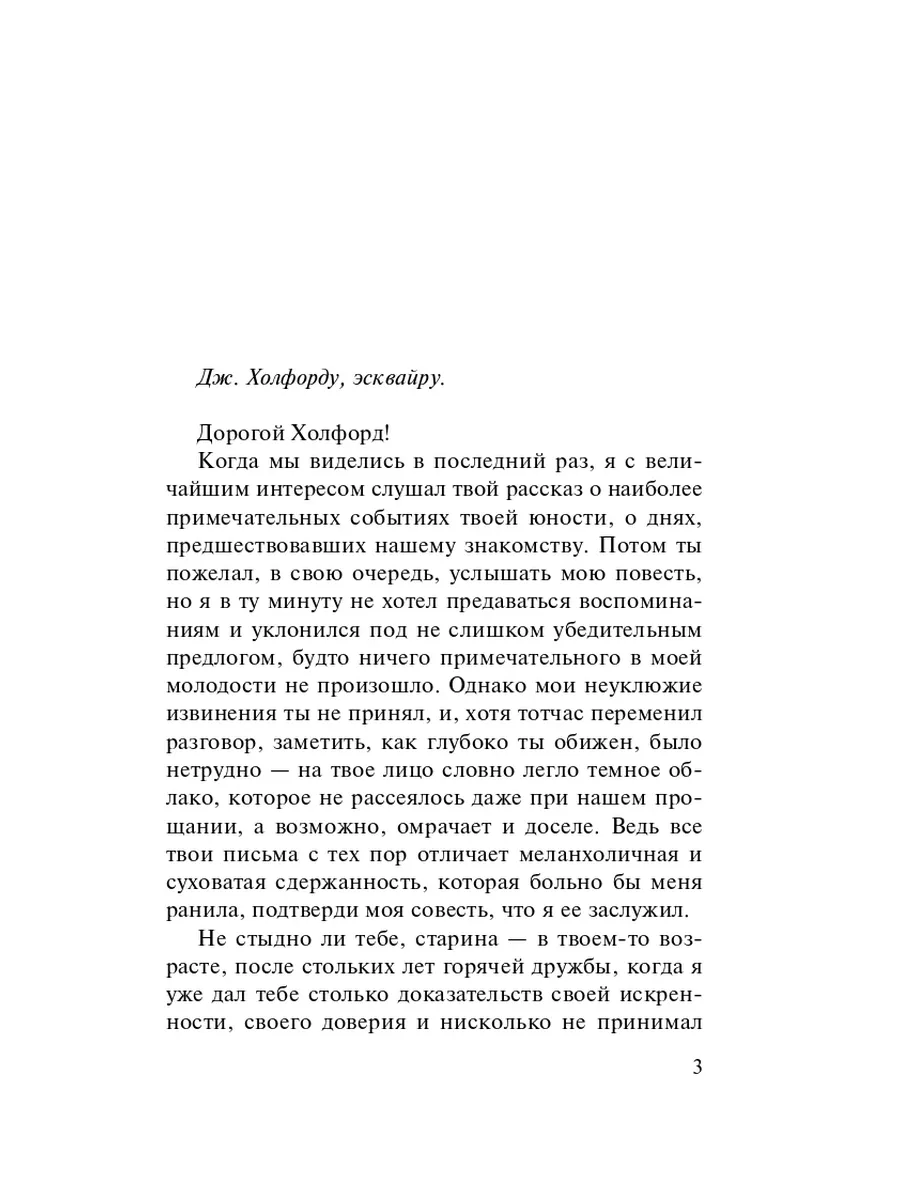 Дж. Холфорду, эсквайру.

Дорогой Холфорд!

Когда мы виделись в последний раз, я с величайшим интересом слушал твой рассказ о наиболее примечательных событиях твоей юности, о днях, предшествовавших нашему знакомству. Потом ты пожелал, в свою очередь, услышать мою повесть, но я в ту минуту не хотел предаваться воспоминаниям и уклонился под не слишком убедительным предлогом, будто ничего примечательного в моей молодости не произошло. Однако мои неуклюжие извинения ты не принял, и, хотя тотчас переменил разговор, заметить, как глубоко ты обижен, было нетрудно — на твое лицо словно легло темное облако, которое не рассеялось даже при нашем прощании, а возможно, омрачает и доселе. Ведь все твои письма с тех пор отличает меланхоличная и суховатая сдержанность, которая больно бы меня ранила, подтверди моя совесть, что я ее заслужил.

Не стыдно ли тебе, старина — в твоем-то возрасте, после стольких лет горячей дружбы, когда я уже дал тебе столько доказательств своей искренности, своего доверия и нисколько не принимал

3